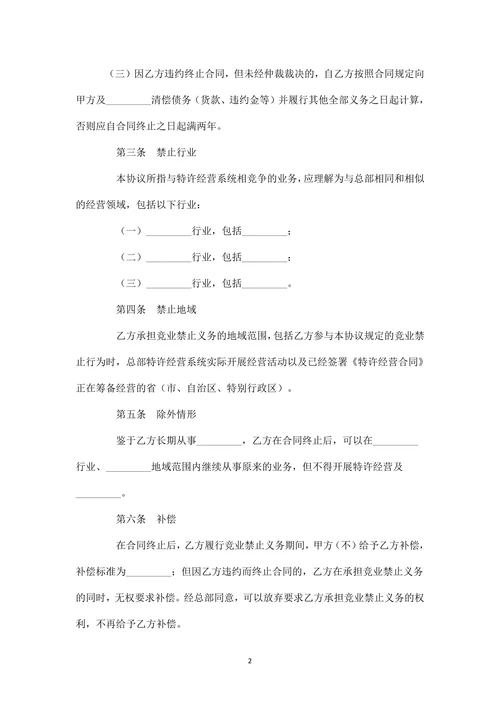 （三）因乙方违约终止合同，但未经仲裁裁决的，自乙方按照合同规定向甲方及_________清偿债务（货款、违约金等）并履行其他全部义务之日起计算，否则应自合同终止之日起满两年。

第三条　禁止行业

本协议所指与特许经营系统相竞争的业务，应理解为与总部相同和相似的经营领域，包括以下行业：

（一）_________行业，包括_________；

（二）_________行业，包括_________；

（三）_________行业，包括_________。

第四条　禁止地域

乙方承担竞业禁止义务的地域范围，包括乙方参与本协议规定的竞业禁止行为时，总部特许经营系统实际开展经营活动以及已经签署《特许经营合同》正在筹备经营的省（市、自治区、特别行政区）。

第五条　除外情形

鉴于乙方长期从事_________，乙方在合同终止后，可以在_________行业、_________地域范围内继续从事原来的业务，但不得开展特许经营及_________。

第六条　补偿

在合同终止后，乙方履行竞业禁止义务期间，甲方（不）给予乙方补偿，补偿标准为_________；但因乙方违约而终止合同的，乙方在承担竞业禁止义务的同时，无权要求补偿。经总部同意，可以放弃要求乙方承担竞业禁止义务的权利，不再给予乙方补偿。

2